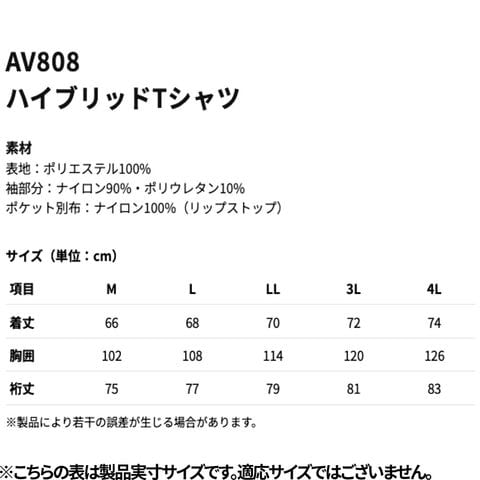 AV808
ハイブリッドTシャツ

素材
表地：ポリエステル100%
袖部分：ナイロン90%・ポリウレタン10%
ポケット別布：ナイロン100%（リップストップ）

サイズ（単位：cm）

| 項目 | M | L | LL | 3L | 4L |
|---|---|---|---|---|---|
| 着丈 | 66 | 68 | 70 | 72 | 74 |
| 胸囲 | 102 | 108 | 114 | 120 | 126 |
| 裄丈 | 75 | 77 | 79 | 81 | 83 |

※製品により若干の誤差が生じる場合があります。

※こちらの表は製品実寸サイズです。適応サイズではございません。